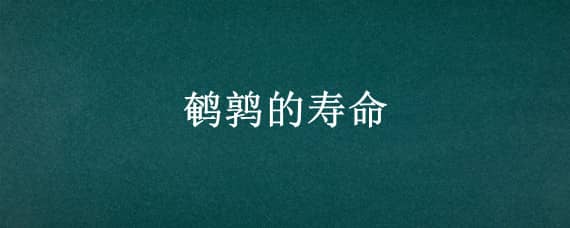 鹌鹑的寿命